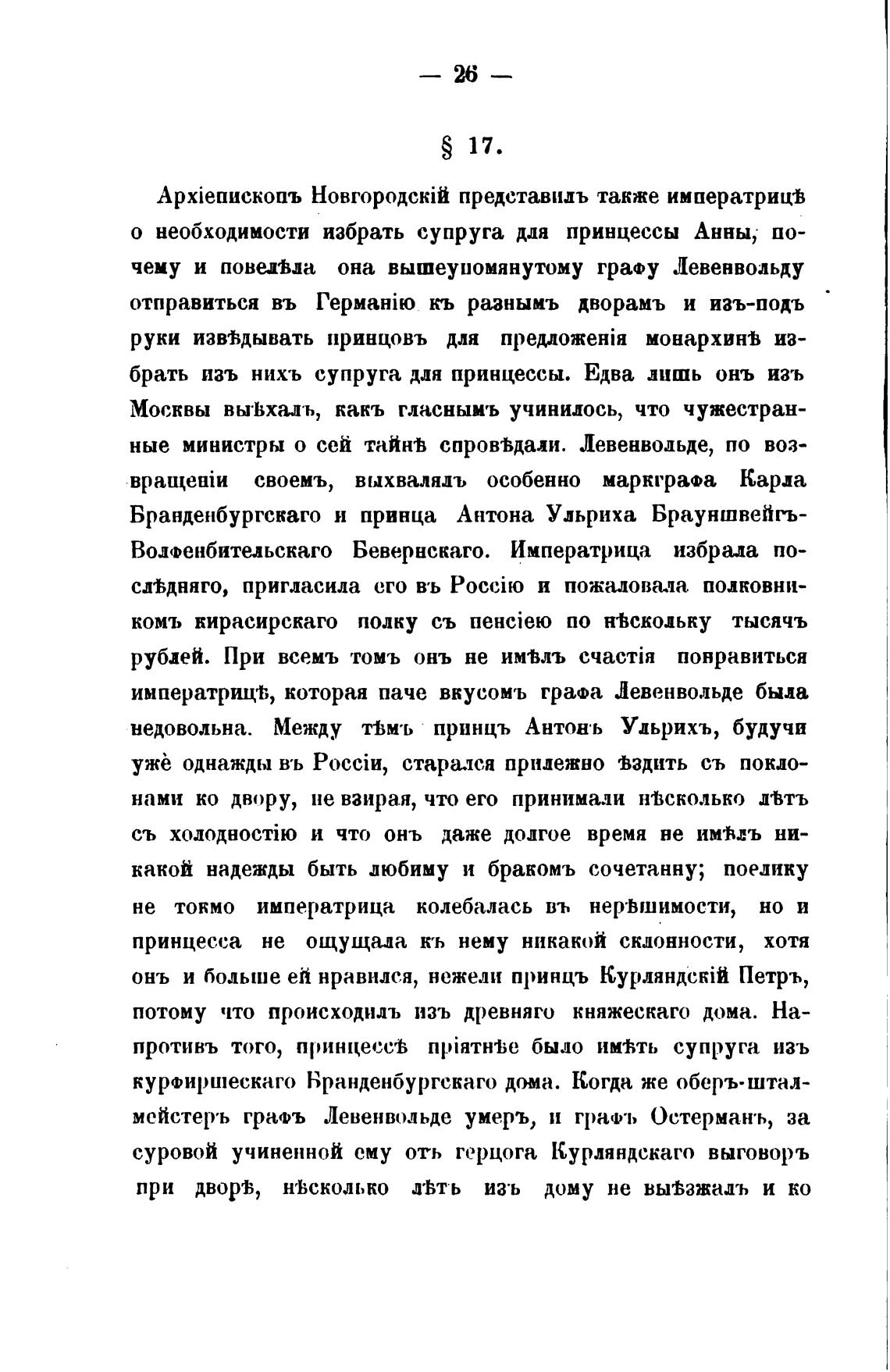 — 26 —

§ 17.

Архіепископъ Новгородскій представилъ также императрицѣ о необходимости избрать супруга для принцессы Анны, почему и повелѣла она вышеупомянутому графу Левенвольду отправиться въ Германію къ разнымъ дворамъ и изъ-подъ руки извѣдывать принцовъ для предложенія монархинѣ избрать изъ нихъ супруга для принцессы. Едва лишь онъ изъ Москвы выѣхалъ, какъ гласнымъ учинилось, что чужестранные министры о сей тайнѣ спровѣдали. Левенвольде, по возвращеніи своемъ, выхвалялъ особенно маркграфа Карла Бранденбургскаго и принца Антона Ульриха Брауншвейгъ-Волфенбительскаго Бевернскаго. Императрица избрала послѣдняго, пригласила его въ Россію и пожаловала полковникомъ кирасирскаго полку съ пенсіею по нѣскольку тысячъ рублей. При всемъ томъ онъ не имѣлъ счастія понравиться императрицѣ, которая паче вкусомъ графа Левенвольде была недовольна. Между тѣмъ принцъ Антонъ Ульрихъ, будучи уже однажды въ Россіи, старался прилежно ѣздить съ поклонами ко двору, не взирая, что его принимали нѣсколько лѣтъ съ холодностію и что онъ даже долгое время не имѣлъ никакой надежды быть любиму и бракомъ сочетанну; поелику не токмо императрица колебалась въ нерѣшимости, но и принцесса не ощущала къ нему никакой склонности, хотя онъ и больше ей нравился, нежели принцъ Курляндскій Петръ, потому что происходилъ изъ древняго княжескаго дома. Напротивъ того, принцессѣ пріятнѣе было имѣть супруга изъ курфиршескаго Бранденбургскаго дома. Когда же оберъ-шталмейстеръ графъ Левенвольде умеръ, и графъ Остерманъ, за суровой учиненной ему отъ герцога Курляндскаго выговоръ при дворѣ, нѣсколько лѣтъ изъ дому не выѣзжалъ и ко